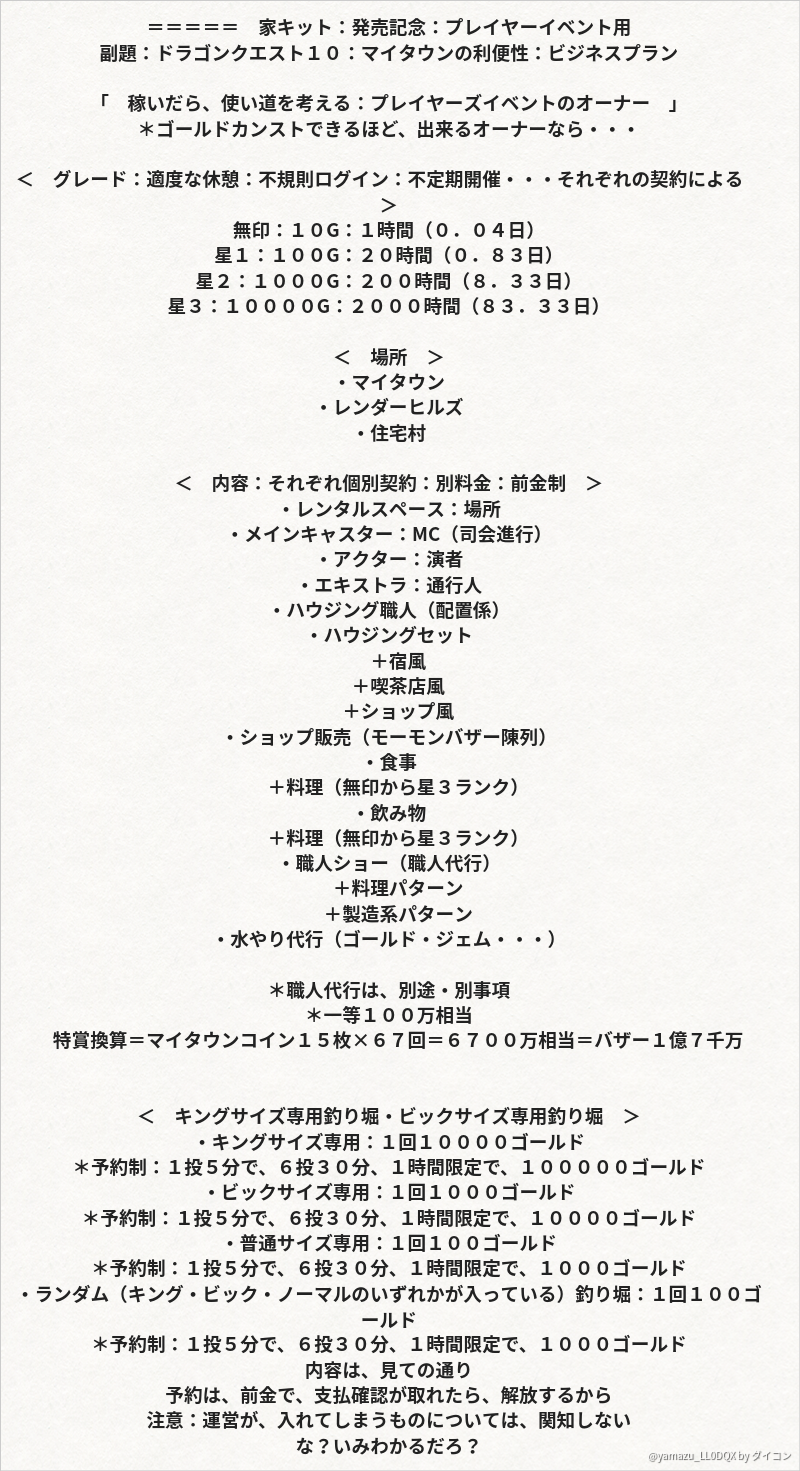 ＝＝＝＝＝　家キット：発売記念：プレイヤーイベント用
副題：ドラゴンクエスト１０：マイタウンの利便性：ビジネスプラン

「　稼いだら、使い道を考える：プレイヤーズイベントのオーナー　」
＊ゴールドカンストできるほど、出来るオーナーなら・・・

＜　グレード：適度な休憩：不規則ログイン：不定期開催・・・それぞれの契約による　＞
無印：１０G：１時間（０．０４日）
星１：１００G：２０時間（０．８３日）
星２：１０００G：２００時間（８．３３日）
星３：１００００G：２０００時間（８３．３３日）

＜　場所　＞
・マイタウン
・レンダーヒルズ
・住宅村

＜　内容：それぞれ個別契約：別料金：前金制　＞
・レンタルスペース：場所
・メインキャスター：MC（司会進行）
・アクター：演者
・エキストラ：通行人
・ハウジング職人（配置係）
・ハウジングセット
＋宿風
＋喫茶店風
＋ショップ風
・ショップ販売（モーモンバザー陳列）
・食事
＋料理（無印から星３ランク）
・飲み物
＋料理（無印から星３ランク）
・職人ショー（職人代行）
＋料理パターン
＋製造系パターン
・水やり代行（ゴールド・ジェム・・・）

＊職人代行は、別途・別事項
＊一等１００万相当
特賞換算＝マイタウンコイン１５枚×６７回＝６７００万相当＝バザー１億７千万

＜　キングサイズ専用釣り堀・ビックサイズ専用釣り堀　＞
・キングサイズ専用：１回１００００ゴールド
＊予約制：１投５分で、６投３０分、１時間限定で、１０００００ゴールド
・ビックサイズ専用：１回１０００ゴールド
＊予約制：１投５分で、６投３０分、１時間限定で、１００００ゴールド
・普通サイズ専用：１回１００ゴールド
＊予約制：１投５分で、６投３０分、１時間限定で、１０００ゴールド
・ランダム（キング・ビック・ノーマルのいずれかが入っている）釣り堀：１回１００ゴールド
＊予約制：１投５分で、６投３０分、１時間限定で、１０００ゴールド
内容は、見ての通り
予約は、前金で、支払確認が取れたら、解放するから
注意：運営が、入れてしまうものについては、関知しない
な？いみわかるだろ？

@yamazu_LL0DQX by ダイコン